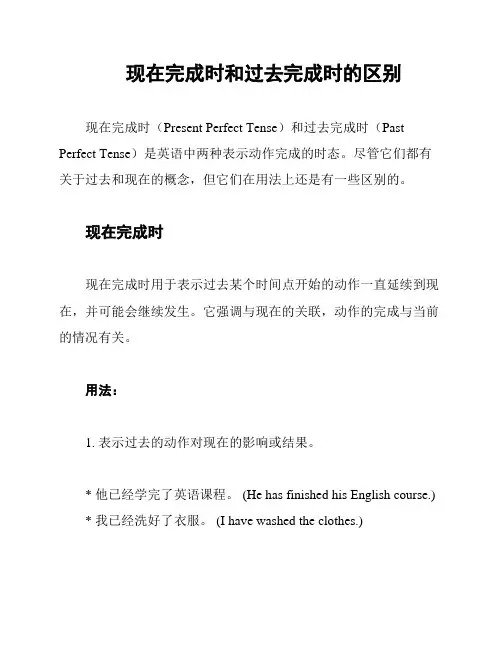 现在完成时和过去完成时的区别

现在完成时（Present Perfect Tense）和过去完成时（Past Perfect Tense）是英语中两种表示动作完成的时态。尽管它们都有关于过去和现在的概念，但它们在用法上还是有一些区别的。

现在完成时

现在完成时用于表示过去某个时间点开始的动作一直延续到现在，并可能会继续发生。它强调与现在的关联，动作的完成与当前的情况有关。

用法：

1. 表示过去的动作对现在的影响或结果。

* 他已经学完了英语课程。 (He has finished his English course.)
* 我已经洗好了衣服。 (I have washed the clothes.)